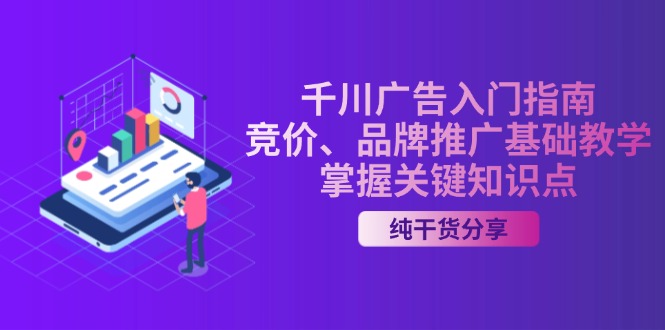 千川广告入门指南
竞价、品牌推广基础教学
掌握关键知识点

纯干货分享